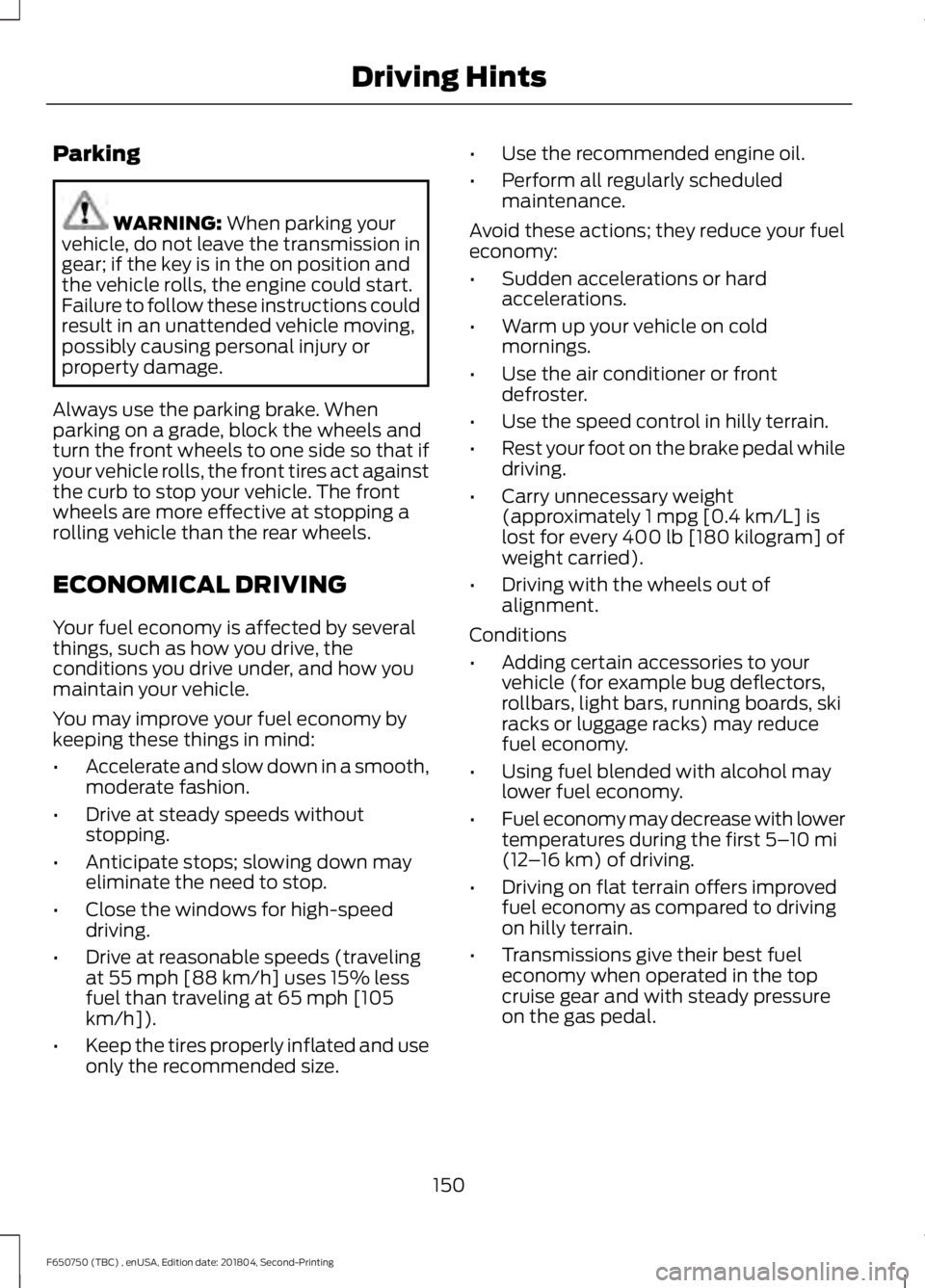 Driving Hints

Parking

WARNING: When parking your vehicle, do not leave the transmission in gear; if the key is in the on position and the vehicle rolls, the engine could start. Failure to follow these instructions could result in an unattended vehicle moving, possibly causing personal injury or property damage.

Always use the parking brake. When parking on a grade, block the wheels and turn the front wheels to one side so that if your vehicle rolls, the front tires act against the curb to stop your vehicle. The front wheels are more effective at stopping a rolling vehicle than the rear wheels.

ECONOMICAL DRIVING

Your fuel economy is affected by several things, such as how you drive, the conditions you drive under, and how you maintain your vehicle.

You may improve your fuel economy by keeping these things in mind:

• Accelerate and slow down in a smooth, moderate fashion.
• Drive at steady speeds without stopping.
• Anticipate stops; slowing down may eliminate the need to stop.
• Close the windows for high-speed driving.
• Drive at reasonable speeds (traveling at 55 mph [88 km/h] uses 15% less fuel than traveling at 65 mph [105 km/h]).
• Keep the tires properly inflated and use only the recommended size.
• Use the recommended engine oil.
• Perform all regularly scheduled maintenance.

Avoid these actions; they reduce your fuel economy:

• Sudden accelerations or hard accelerations.
• Warm up your vehicle on cold mornings.
• Use the air conditioner or front defroster.
• Use the speed control in hilly terrain.
• Rest your foot on the brake pedal while driving.
• Carry unnecessary weight (approximately 1 mpg [0.4 km/L] is lost for every 400 lb [180 kilogram] of weight carried).
• Driving with the wheels out of alignment.

Conditions

• Adding certain accessories to your vehicle (for example bug deflectors, rollbars, light bars, running boards, ski racks or luggage racks) may reduce fuel economy.
• Using fuel blended with alcohol may lower fuel economy.
• Fuel economy may decrease with lower temperatures during the first 5–10 mi (12–16 km) of driving.
• Driving on flat terrain offers improved fuel economy as compared to driving on hilly terrain.
• Transmissions give their best fuel economy when operated in the top cruise gear and with steady pressure on the gas pedal.

150

F650750 (TBC) , enUSA, Edition date: 201804, Second-Printing

carmanualsonline.info